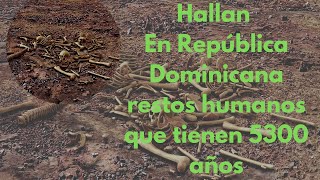 Hallan En República Dominicana restos humanos que tienen 5300 años